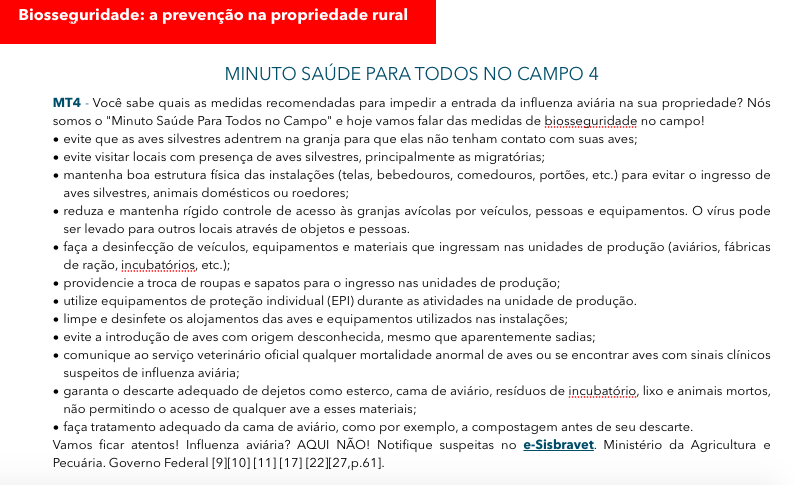 Biosseguridade: a prevenção na propriedade rural

MINUTO SAÚDE PARA TODOS NO CAMPO 4

MT4 - Você sabe quais as medidas recomendadas para impedir a entrada da influenza aviária na sua propriedade? Nós somos o "Minuto Saúde Para Todos no Campo" e hoje vamos falar das medidas de biosseguridade no campo!
• evite que as aves silvestres adentrem na granja para que elas não tenham contato com suas aves;
• evite visitar locais com presença de aves silvestres, principalmente as migratórias;
• mantenha boa estrutura física das instalações (telas, bebedouros, comedouros, portões, etc.) para evitar o ingresso de aves silvestres, animais domésticos ou roedores;
• reduza e mantenha rígido controle de acesso às granjas avícolas por veículos, pessoas e equipamentos. O vírus pode ser levado para outros locais através de objetos e pessoas.
• faça a desinfecção de veículos, equipamentos e materiais que ingressam nas unidades de produção (aviários, fábricas de ração, incubatórios, etc.);
• providencie a troca de roupas e sapatos para o ingresso nas unidades de produção;
• utilize equipamentos de proteção individual (EPI) durante as atividades na unidade de produção.
• limpe e desinfete os alojamentos das aves e equipamentos utilizados nas instalações;
• evite a introdução de aves com origem desconhecida, mesmo que aparentemente sadias;
• comunique ao serviço veterinário oficial qualquer mortalidade anormal de aves ou se encontrar aves com sinais clínicos suspeitos de influenza aviária;
• garanta o descarte adequado de dejetos como esterco, cama de aviário, resíduos de incubatório, lixo e animais mortos, não permitindo o acesso de qualquer ave a esses materiais;
• faça tratamento adequado da cama de aviário, como por exemplo, a compostagem antes de seu descarte.
Vamos ficar atentos! Influenza aviária? AQUI NÃO! Notifique suspeitas no e-Sisbravet. Ministério da Agricultura e Pecuária. Governo Federal [9][10] [11] [17] [22][27,p.61].